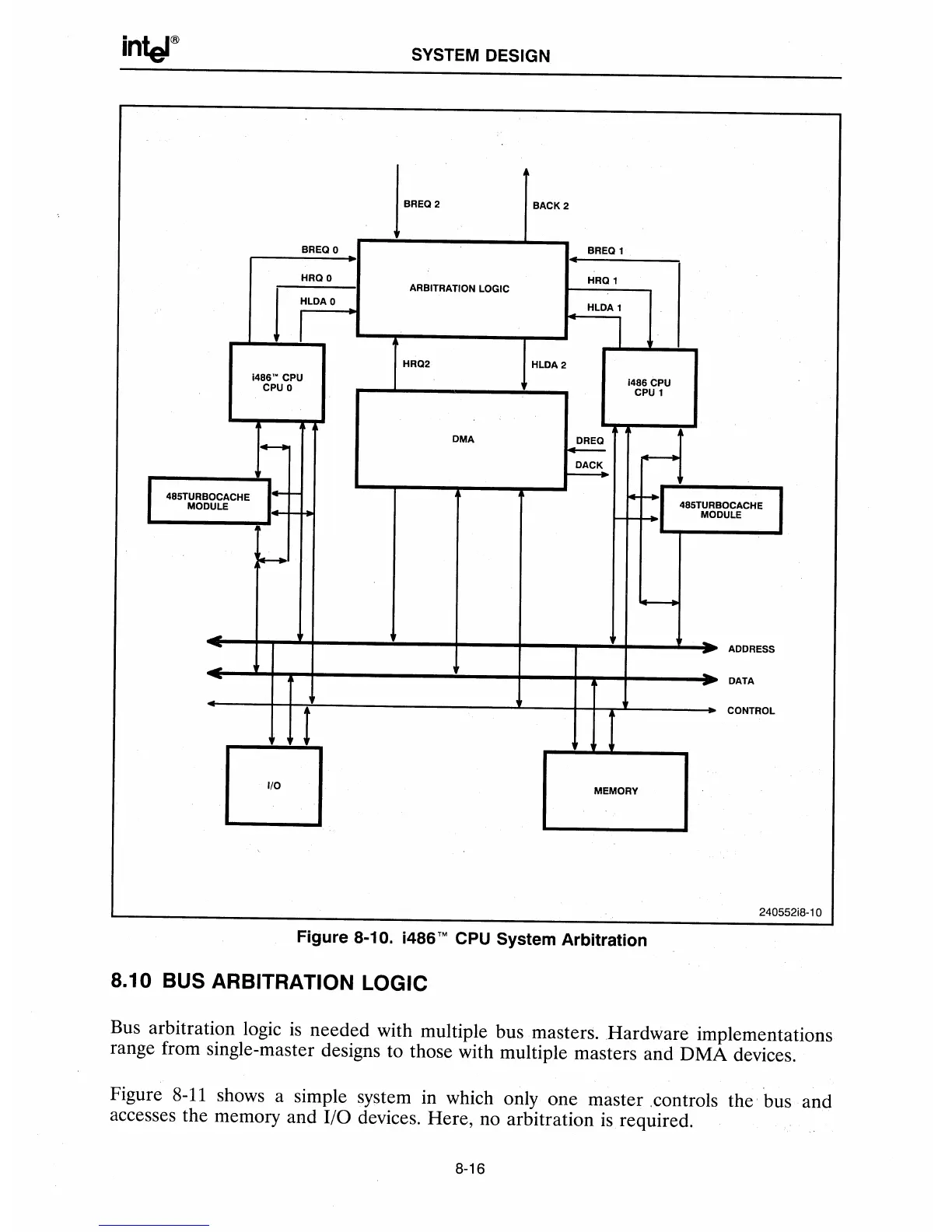 intel®

SYSTEM DESIGN

BREQ 2

BACK 2

BREQ 0

HRQ 0

HLDA 0

ARBITRATION LOGIC

BREQ 1

HRQ 1

HLDA 1

i486™ CPU CPU 0

HRQ2

HLDA 2

i486 CPU CPU 1

DMA

DREQ

DACK

485TURBOCACHE MODULE

485TURBOCACHE MODULE

ADDRESS

DATA

CONTROL

I/O

MEMORY

240552i8-10

Figure 8-10. i486™ CPU System Arbitration

8.10 BUS ARBITRATION LOGIC

Bus arbitration logic is needed with multiple bus masters. Hardware implementations range from single-master designs to those with multiple masters and DMA devices.

Figure 8-11 shows a simple system in which only one master controls the bus and accesses the memory and I/O devices. Here, no arbitration is required.

8-16